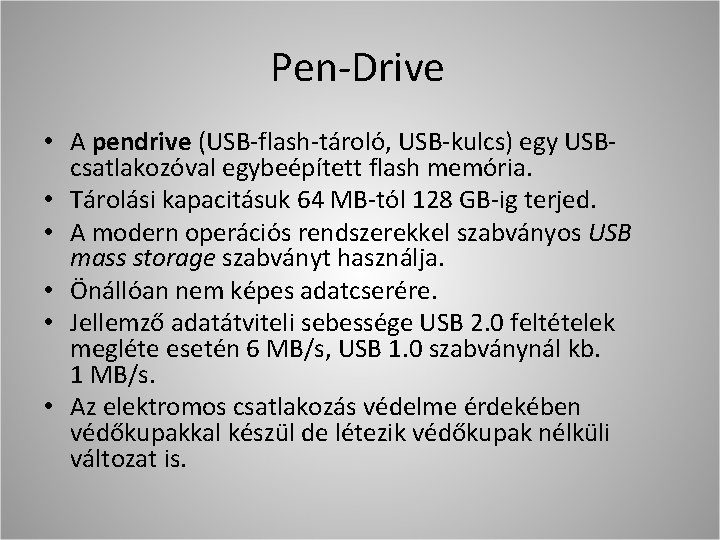 Pen-Drive

• A pendrive (USB-flash-tároló, USB-kulcs) egy USB-csatlakozóval egybeépített flash memória.
• Tárolási kapacitásuk 64 MB-tól 128 GB-ig terjed.
• A modern operációs rendszerekkel szabványos USB mass storage szabványt használja.
• Önállóan nem képes adatcserére.
• Jellemző adatátviteli sebessége USB 2.0 feltételek megléte esetén 6 MB/s, USB 1.0 szabványnál kb. 1 MB/s.
• Az elektromos csatlakozás védelme érdekében védőkupakkal készül de létezik védőkupak nélküli változat is.